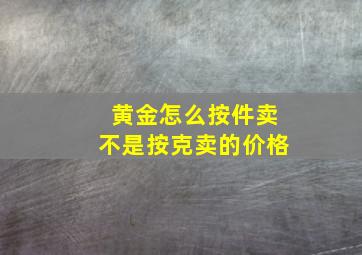 黄金怎么按件卖
不是按克卖的价格